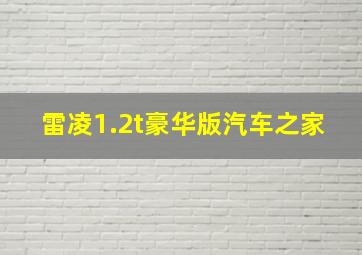 雷凌1.2t豪华版汽车之家